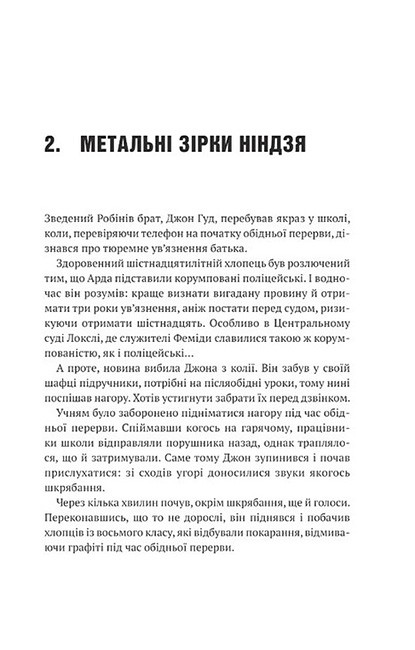 2. МЕТАЛЬНІ ЗІРКИ НІНДЗЯ

Зведений Робінів брат, Джон Гуд, перебував якраз у школі, коли, перевіряючи телефон на початку обідньої перерви, дізнався про тюремне ув'язнення батька.

Здоровенний шістнадцятилітній хлопець був розлючений тим, що Арда підставили корумповані поліцейські. І водночас він розумів: краще визнати вигадану провину й отримати три роки ув'язнення, аніж постати перед судом, ризикуючи отримати шістнадцять. Особливо в Центральному суді Локслі, де служителі Феміди славилися такою ж корумпованістю, як і поліцейські…

А проте, новина вибила Джона з колії. Він забув у своїй шафці підручники, потрібні на післяобідні уроки, тому нині поспішав нагору. Хотів устигнути забрати їх перед дзвінком.

Учням було заборонено підніматися нагору під час обідньої перерви. Спіймавши когось на гарячому, працівники школи відправляли порушника назад, однак траплялося, що й затримували. Саме тому Джон зупинився і почав прислухатися: зі сходів угорі доносилися звуки якогось шкрябання.

Через кілька хвилин почув, окрім шкрябання, ще й голоси. Переконавшись, що то не дорослі, він піднявся і побачив хлопців із восьмого класу, які відбували покарання, відмиваючи графіті під час обідньої перерви.